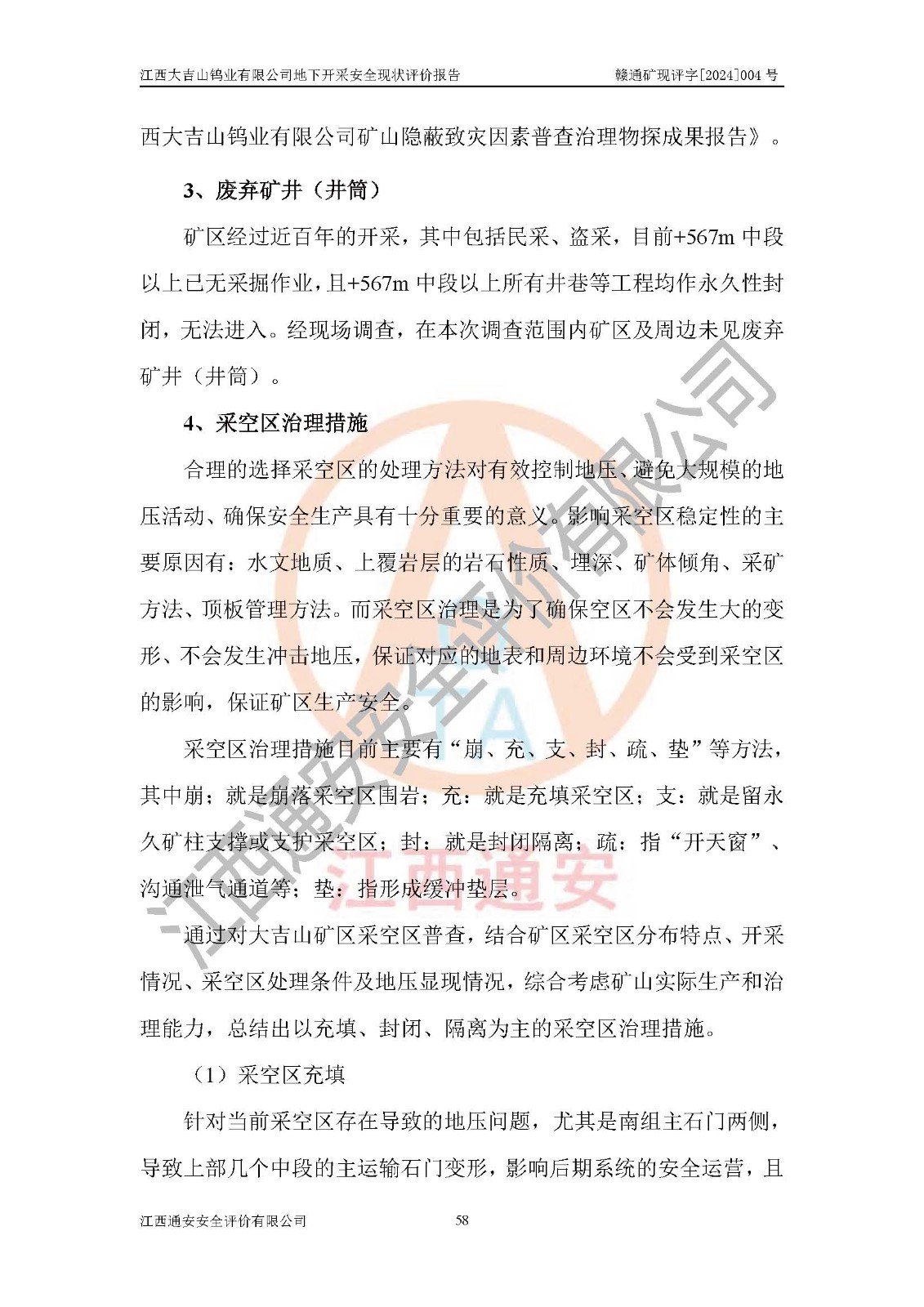 江西大吉山钨业有限公司地下开采安全现状评价报告 赣通矿现评字[2024]004 号

西大吉山钨业有限公司矿山隐蔽致灾因素普查治理物探成果报告》。

3、废弃矿井（井筒）

矿区经过近百年的开采，其中包括民采、盗采，目前+567m 中段以上已无采掘作业，且+567m 中段以上所有井巷等工程均作永久性封闭，无法进入。经现场调查，在本次调查范围内矿区及周边未见废弃矿井（井筒）。

4、采空区治理措施

合理的选择采空区的处理方法对有效控制地压、避免大规模的地压活动、确保安全生产具有十分重要的意义。影响采空区稳定性的主要原因有：水文地质、上覆岩层的岩石性质、埋深、矿体倾角、采矿方法、顶板管理方法。而采空区治理是为了确保空区不会发生大的变形、不会发生冲击地压，保证对应的地表和周边环境不会受到采空区的影响，保证矿区生产安全。

采空区治理措施目前主要有“崩、充、支、封、疏、垫”等方法，其中崩：就是崩落采空区围岩；充：就是充填采空区；支：就是留永久矿柱支撑或支护采空区；封：就是封闭隔离；疏：指“开天窗”、沟通泄气通道等；垫：指形成缓冲垫层。

通过对大吉山矿区采空区普查，结合矿区采空区分布特点、开采情况、采空区处理条件及地压显现情况，综合考虑矿山实际生产和治理能力，总结出以充填、封闭、隔离为主的采空区治理措施。

（1）采空区充填

针对当前采空区存在导致的地压问题，尤其是南组主石门两侧，导致上部几个中段的主运输石门变形，影响后期系统的安全运营，且

江西通安安全评价有限公司 58

江西通安安全评价有限公司
江西通安